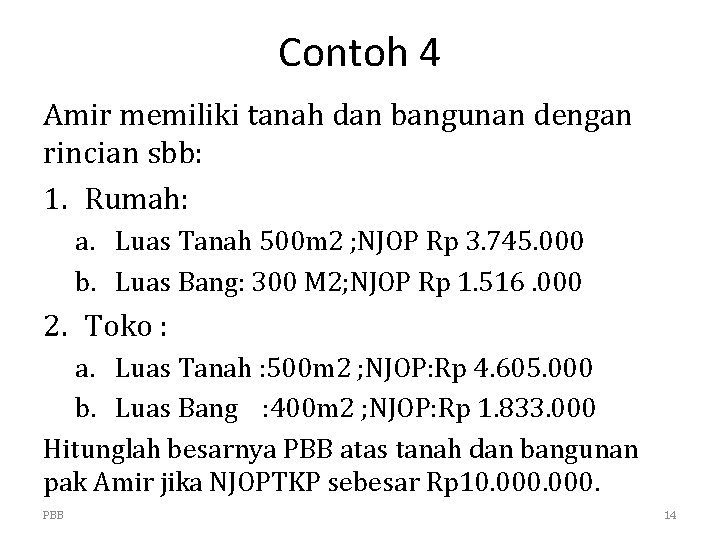 Contoh 4

Amir memiliki tanah dan bangunan dengan rincian sbb:

1. Rumah:
a. Luas Tanah 500m2 ;NJOP Rp 3.745.000
b. Luas Bang: 300 M2;NJOP Rp 1.516 .000
2. Toko :
a. Luas Tanah :500m2 ;NJOP:Rp 4.605.000
b. Luas Bang :400m2 ;NJOP:Rp 1.833.000

Hitunglah besarnya PBB atas tanah dan bangunan pak Amir jika NJOPTKP sebesar Rp10.000.000.

PBB

14